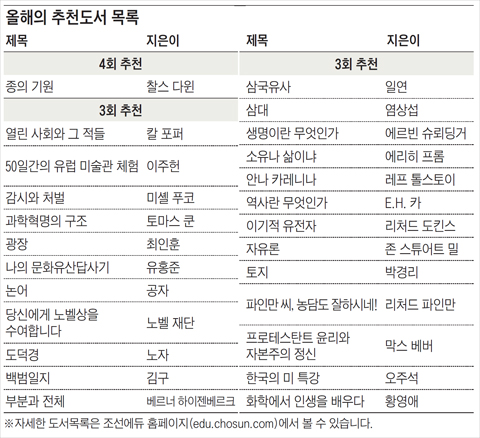 올해의 추천도서 목록

| 제목 | 지은이 |
|---|---|
| 4회 추천 | |
| 종의 기원 | 찰스 다윈 |
| 3회 추천 | |
| 열린 사회와 그 적들 | 칼 포퍼 |
| 50일간의 유럽 미술관 체험 | 이주헌 |
| 감시와 처벌 | 미셸 푸코 |
| 과학혁명의 구조 | 토마스 쿤 |
| 광장 | 최인훈 |
| 나의 문화유산답사기 | 유홍준 |
| 논어 | 공자 |
| 당신에게 노벨상을 수여합니다 | 노벨 재단 |
| 도덕경 | 노자 |
| 백범일지 | 김구 |
| 부분과 전체 | 베르너 하이젠베르크 |

| 제목 | 지은이 |
|---|---|
| 3회 추천 | |
| 삼국유사 | 일연 |
| 삼대 | 염상섭 |
| 생명이란 무엇인가 | 에르빈 슈뢰딩거 |
| 소유냐 삶이냐 | 에리히 프롬 |
| 안나 카레니나 | 레프 톨스토이 |
| 역사란 무엇인가 | E.H. 카 |
| 이기적 유전자 | 리처드 도킨스 |
| 자유론 | 존 스튜어트 밀 |
| 토지 | 박경리 |
| 파인만 씨, 농담도 잘하시네! | 리처드 파인만 |
| 프로테스탄트 윤리와 자본주의 정신 | 막스 베버 |
| 한국의 미 특강 | 오주석 |
| 화학에서 인생을 배우다 | 황영애 |

※자세한 도서목록은 조선에듀 홈페이지(edu.chosun.com)에서 볼 수 있습니다.